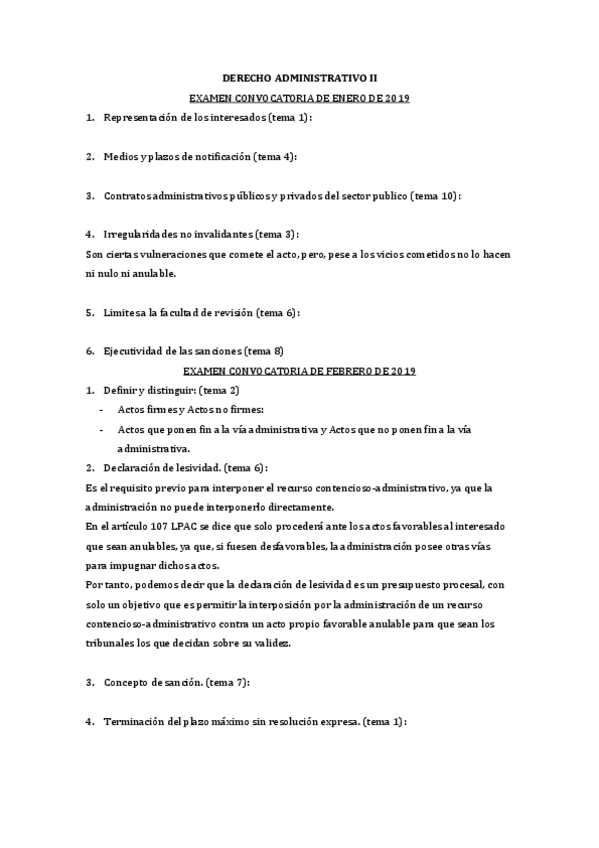 DERECHO ADMINISTRATIVO II

EXAMEN CONVOCATORIA DE ENERO DE 2019

1. Representación de los interesados (tema 1):

2. Medios y plazos de notificación (tema 4):

3. Contratos administrativos públicos y privados del sector publico (tema 10):

4. Irregularidades no invalidantes (tema 3):

Son ciertas vulneraciones que comete el acto, pero, pese a los vicios cometidos no lo hacen ni nulo ni anulable.

5. Limites a la facultad de revisión (tema 6):

6. Ejecutividad de las sanciones (tema 8)

EXAMEN CONVOCATORIA DE FEBRERO DE 2019

1. Definir y distinguir: (tema 2)

- Actos firmes y Actos no firmes:
- Actos que ponen fin a la vía administrativa y Actos que no ponen fin a la vía administrativa.

2. Declaración de lesividad. (tema 6):

Es el requisito previo para interponer el recurso contencioso-administrativo, ya que la administración no puede interponerlo directamente.

En el artículo 107 LPAC se dice que solo procederá ante los actos favorables al interesado que sean anulables, ya que, si fuesen desfavorables, la administración posee otras vías para impugnar dichos actos.

Por tanto, podemos decir que la declaración de lesividad es un presupuesto procesal, con solo un objetivo que es permitir la interposición por la administración de un recurso contencioso-administrativo contra un acto propio favorable anulable para que sean los tribunales los que decidan sobre su validez.

3. Concepto de sanción. (tema 7):

4. Terminación del plazo máximo sin resolución expresa. (tema 1):